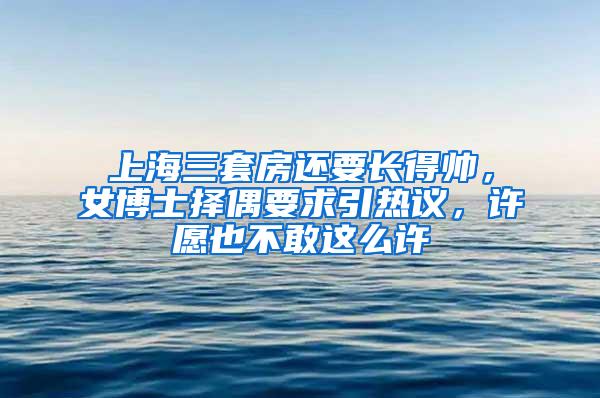 上海三套房还要长得帅，女博士择偶要求引热议，许愿也不敢这么许